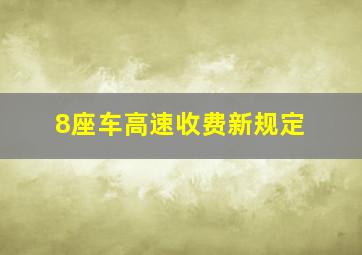 8座车高速收费新规定